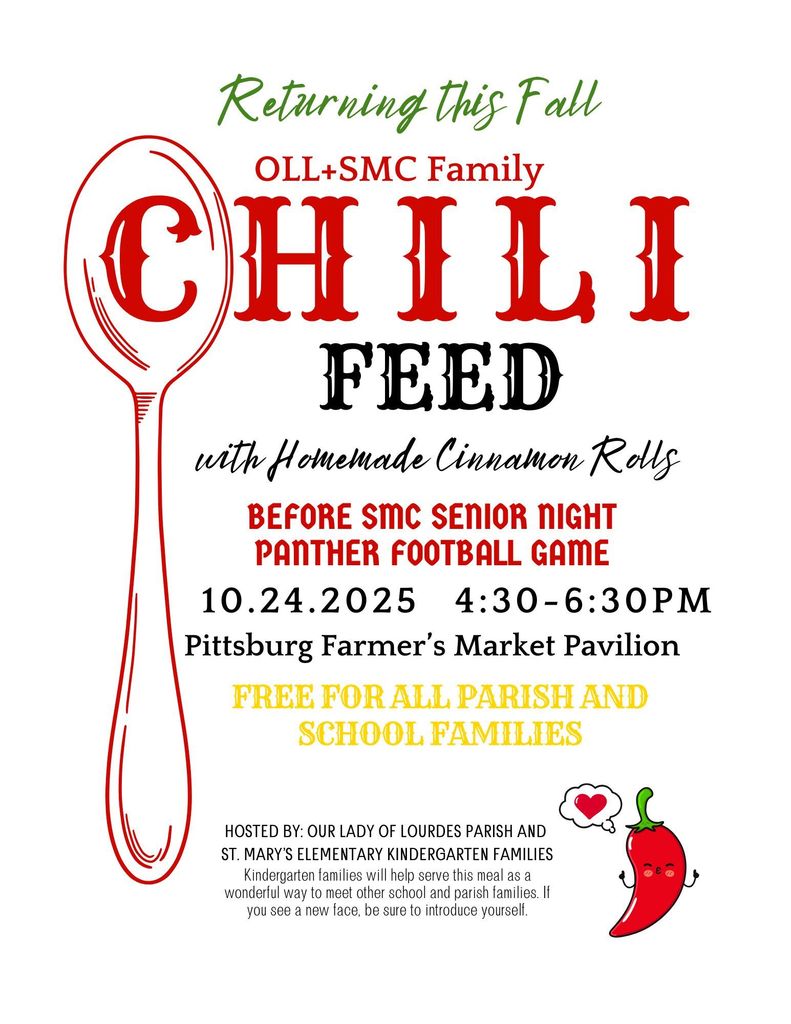 Returning this Fall

OLL+SMC Family

CHILI

FEED

with Homemade Cinnamon Rolls

BEFORE SMC SENIOR NIGHT
PANTHER FOOTBALL GAME

10.24.2025 4:30-6:30PM

Pittsburg Farmer's Market Pavilion

FREE FOR ALL PARISH AND SCHOOL FAMILIES

HOSTED BY: OUR LADY OF LOURDES PARISH AND ST. MARY'S ELEMENTARY KINDERGARTEN FAMILIES

Kindergarten families will help serve this meal as a wonderful way to meet other school and parish families. If you see a new face, be sure to introduce yourself.